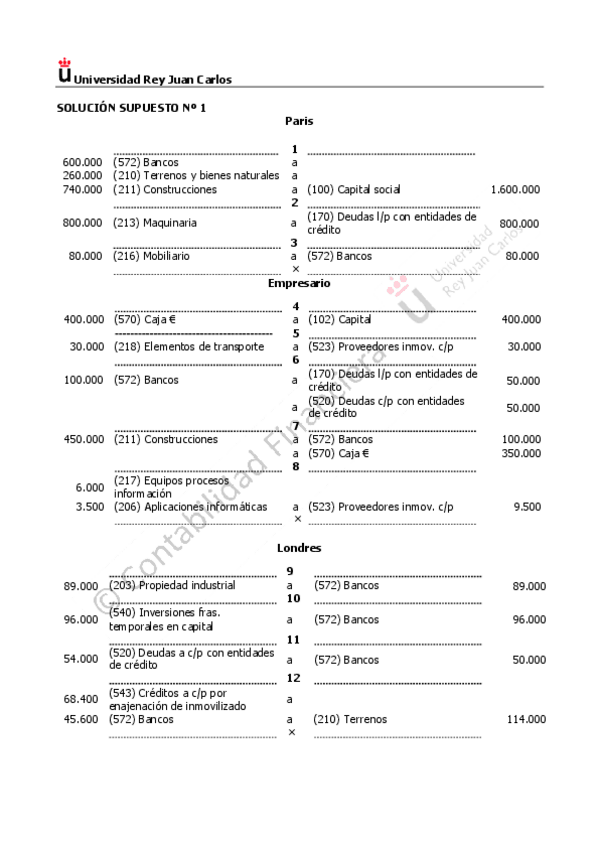 Universidad Rey Juan Carlos

SOLUCIÓN SUPUESTO Nº 1

Paris

| | | 1 | | |
|---|---|---|---|---|
| 600.000 | (572) Bancos | a | | |
| 260.000 | (210) Terrenos y bienes naturales | a | | |
| 740.000 | (211) Construcciones | a | (100) Capital social | 1.600.000 |
| | | 2 | | |
| 800.000 | (213) Maquinaria | a | (170) Deudas l/p con entidades de crédito | 800.000 |
| | | 3 | | |
| 80.000 | (216) Mobiliario | a | (572) Bancos | 80.000 |
| | | × | | |

Empresario

| | | 4 | | |
|---|---|---|---|---|
| 400.000 | (570) Caja € | a | (102) Capital | 400.000 |
| | | 5 | | |
| 30.000 | (218) Elementos de transporte | a | (523) Proveedores inmov. c/p | 30.000 |
| | | 6 | | |
| 100.000 | (572) Bancos | a | (170) Deudas l/p con entidades de crédito | 50.000 |
| | | a | (520) Deudas c/p con entidades de crédito | 50.000 |
| | | 7 | | |
| 450.000 | (211) Construcciones | a | (572) Bancos | 100.000 |
| | | a | (570) Caja € | 350.000 |
| | | 8 | | |
| 6.000 | (217) Equipos procesos información | | | |
| 3.500 | (206) Aplicaciones informáticas | a | (523) Proveedores inmov. c/p | 9.500 |
| | | × | | |

Londres

| | | 9 | | |
|---|---|---|---|---|
| 89.000 | (203) Propiedad industrial | a | (572) Bancos | 89.000 |
| | | 10 | | |
| 96.000 | (540) Inversiones fras. temporales en capital | a | (572) Bancos | 96.000 |
| | | 11 | | |
| 54.000 | (520) Deudas a c/p con entidades de crédito | a | (572) Bancos | 50.000 |
| | | 12 | | |
| 68.400 | (543) Créditos a c/p por enajenación de inmovilizado | a | | |
| 45.600 | (572) Bancos | a | (210) Terrenos | 114.000 |
| | | × | | |

© Contabilidad Financiera Universidad Rey Juan Carlos